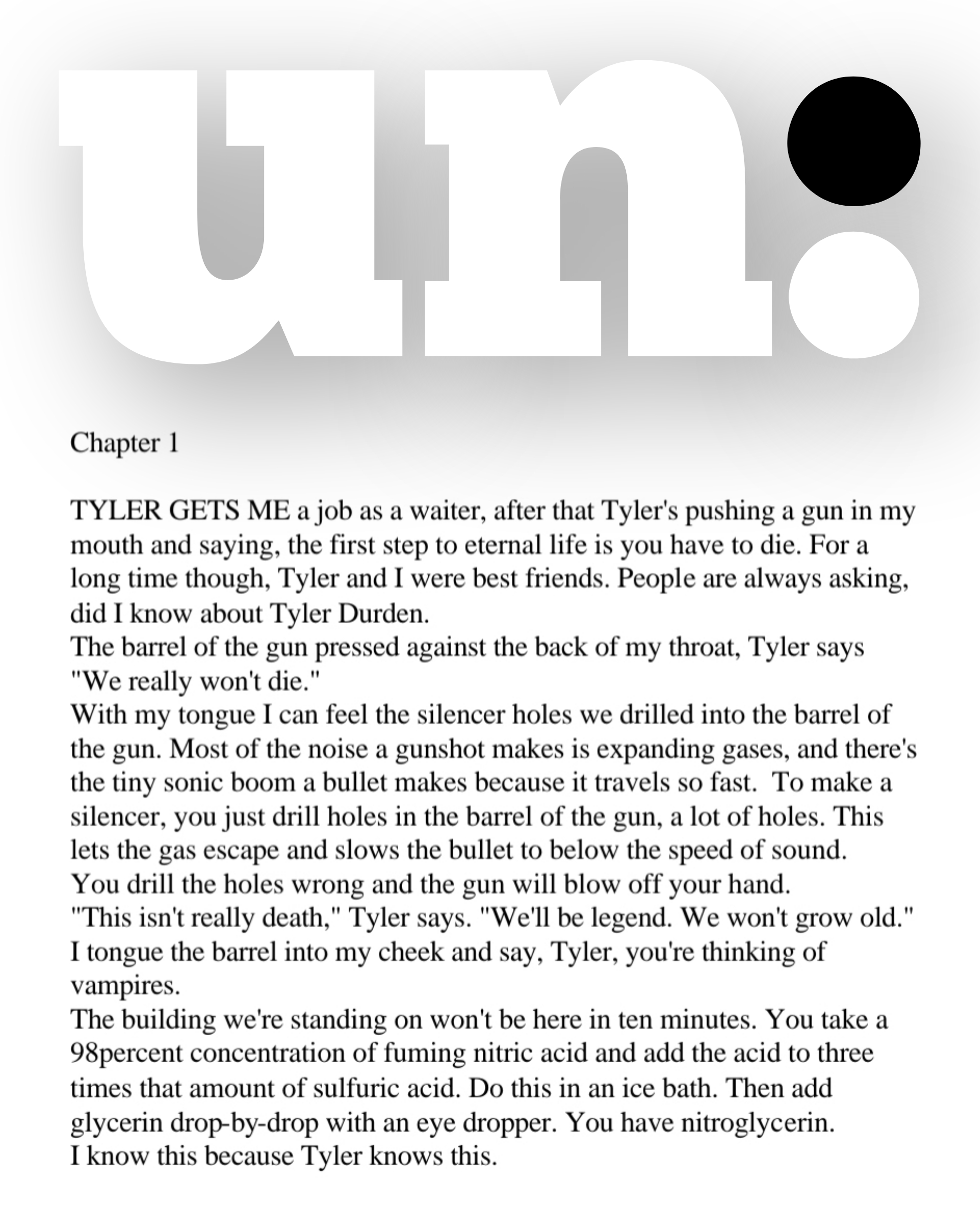 un:

Chapter 1

TYLER GETS ME a job as a waiter, after that Tyler's pushing a gun in my mouth and saying, the first step to eternal life is you have to die. For a long time though, Tyler and I were best friends. People are always asking, did I know about Tyler Durden.
The barrel of the gun pressed against the back of my throat, Tyler says "We really won't die."
With my tongue I can feel the silencer holes we drilled into the barrel of the gun. Most of the noise a gunshot makes is expanding gases, and there's the tiny sonic boom a bullet makes because it travels so fast. To make a silencer, you just drill holes in the barrel of the gun, a lot of holes. This lets the gas escape and slows the bullet to below the speed of sound.
You drill the holes wrong and the gun will blow off your hand.
"This isn't really death," Tyler says. "We'll be legend. We won't grow old."
I tongue the barrel into my cheek and say, Tyler, you're thinking of vampires.
The building we're standing on won't be here in ten minutes. You take a 98percent concentration of fuming nitric acid and add the acid to three times that amount of sulfuric acid. Do this in an ice bath. Then add glycerin drop-by-drop with an eye dropper. You have nitroglycerin.
I know this because Tyler knows this.